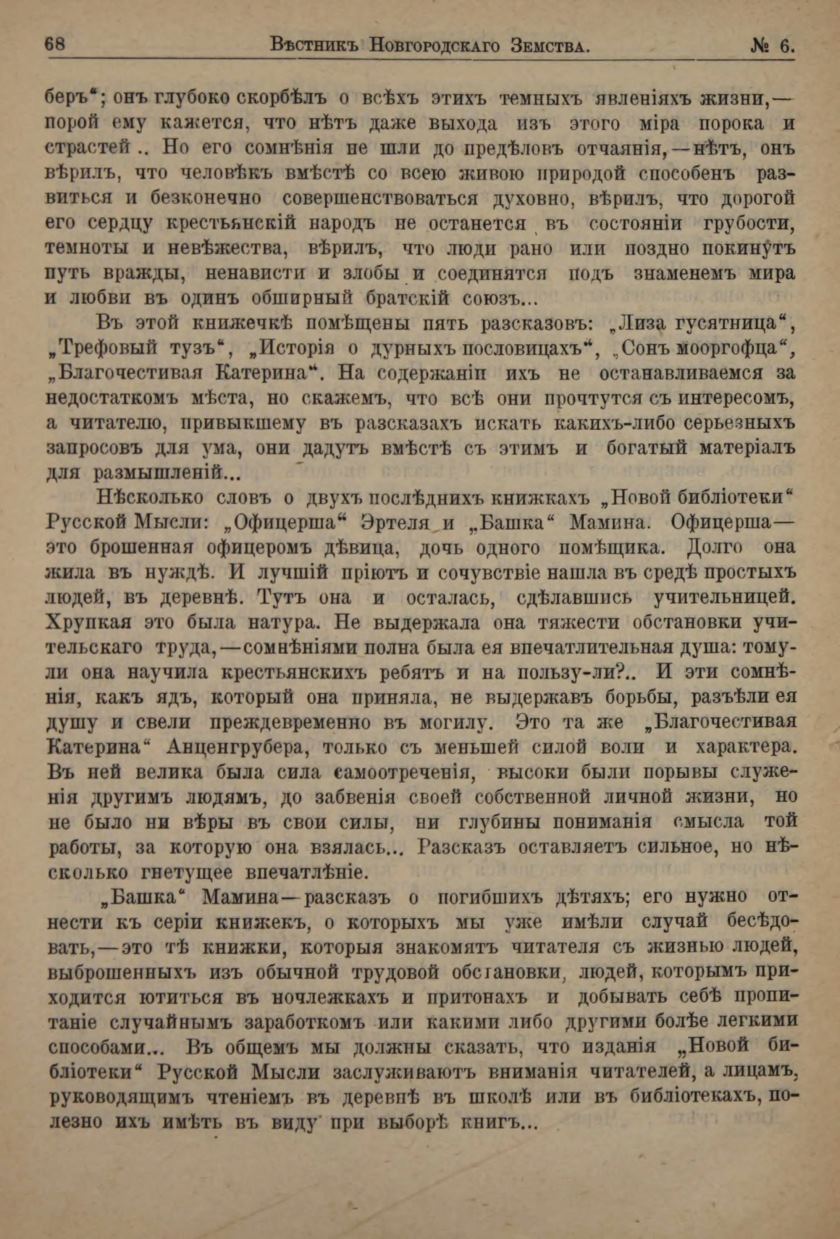 68 Вѣстникъ Новгородскаго Земства. № 6.

беръ"; онъ глубоко скорбѣлъ о всѣхъ этихъ темныхъ явленіяхъ жизни,— порой ему кажется, что нѣтъ даже выхода изъ этого міра порока и страстей .. Но его сомнѣнія не шли до предѣловъ отчаянія,—нѣтъ, онъ вѣрилъ, что человѣкъ вмѣстѣ со всею живою природой способенъ развиться и безконечно совершенствоваться духовно, вѣрилъ, что дорогой его сердцу крестьянскій народъ не останется въ состояніи грубости, темноты и невѣжества, вѣрилъ, что люди рано или поздно покинутъ путь вражды, ненависти и злобы и соединятся подъ знаменемъ мира и любви въ одинъ обширный братскій союзъ...

Въ этой книжечкѣ помѣщены пять разсказовъ: „Лиза гусятница", „Трефовый тузъ", „Исторія о дурныхъ пословицахъ", „Сонъ мооргофца", „Благочестивая Катерина". На содержаніи ихъ не останавливаемся за недостаткомъ мѣста, но скажемъ, что всѣ они прочтутся съ интересомъ, а читателю, привыкшему въ разсказахъ искать какихъ-либо серьезныхъ запросовъ для ума, они дадутъ вмѣстѣ съ этимъ и богатый матеріалъ для размышленій...

Нѣсколько словъ о двухъ послѣднихъ книжкахъ „Новой библіотеки" Русской Мысли: „Офицерша" Эртеля и „Башка" Мамина. Офицерша— это брошенная офицеромъ дѣвица, дочь одного помѣщика. Долго она жила въ нуждѣ. И лучшій пріютъ и сочувствіе нашла въ средѣ простыхъ людей, въ деревнѣ. Тутъ она и осталась, сдѣлавшись учительницей. Хрупкая это была натура. Не выдержала она тяжести обстановки учительскаго труда,—сомнѣніями полна была ея впечатлительная душа: тому-ли она научила крестьянскихъ ребятъ и на пользу-ли?.. И эти сомнѣнія, какъ ядъ, который она приняла, не выдержавъ борьбы, разъѣли ея душу и свели преждевременно въ могилу. Это та же „Благочестивая Катерина" Анценгрубера, только съ меньшей силой воли и характера. Въ ней велика была сила самоотреченія, высоки были порывы служенія другимъ людямъ, до забвенія своей собственной личной жизни, но не было ни вѣры въ свои силы, ни глубины пониманія смысла той работы, за которую она взялась... Разсказъ оставляетъ сильное, но нѣсколько гнетущее впечатлѣніе.

„Башка" Мамина—разсказъ о погибшихъ дѣтяхъ; его нужно отнести къ серіи книжекъ, о которыхъ мы уже имѣли случай бесѣдовать,—это тѣ книжки, которыя знакомятъ читателя съ жизнью людей, выброшенныхъ изъ обычной трудовой обстановки, людей, которымъ приходится ютиться въ ночлежкахъ и притонахъ и добывать себѣ пропитаніе случайнымъ заработкомъ или какими либо другими болѣе легкими способами... Въ общемъ мы должны сказать, что изданія „Новой библіотеки" Русской Мысли заслуживаютъ вниманія читателей, а лицамъ, руководящимъ чтеніемъ въ деревнѣ въ школѣ или въ библіотекахъ, полезно ихъ имѣть въ виду при выборѣ книгъ...